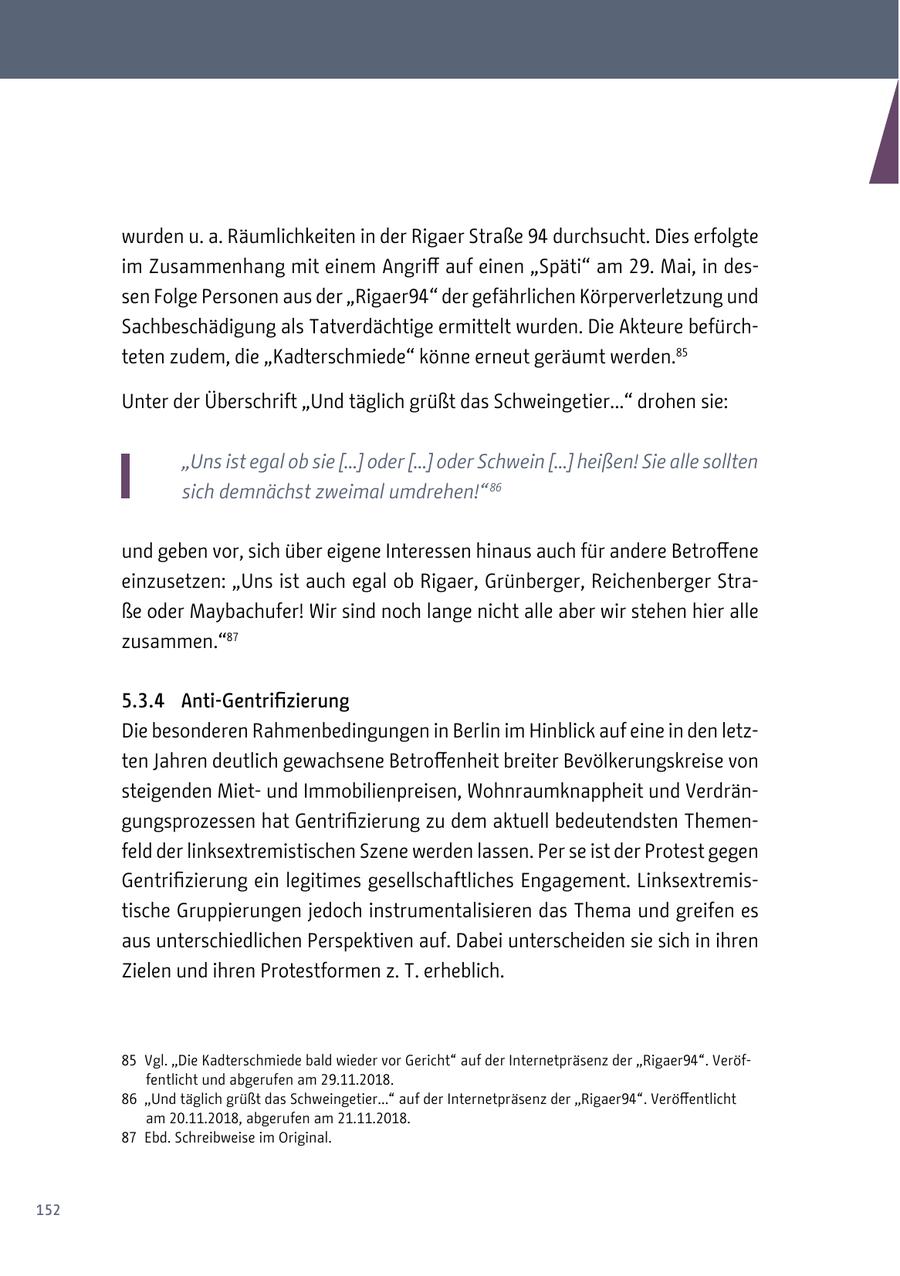 wurden u. a. Räumlichkeiten in der Rigaer Straße 94 durchsucht. Dies erfolgte im Zusammenhang mit einem Angriff auf einen „Späti“ am 29. Mai, in dessen Folge Personen aus der „Rigaer94“ der gefährlichen Körperverletzung und Sachbeschädigung als Tatverdächtige ermittelt wurden. Die Akteure befürchteten zudem, die „Kadterschmiede“ könne erneut geräumt werden.$^{85}$

Unter der Überschrift „Und täglich grüßt das Schweingetier…“ drohen sie:

„Uns ist egal ob sie […] oder […] oder Schwein […] heißen! Sie alle sollten sich demnächst zweimal umdrehen!“$^{86}$

und geben vor, sich über eigene Interessen hinaus auch für andere Betroffene einzusetzen: „Uns ist auch egal ob Rigaer, Grünberger, Reichenberger Straße oder Maybachufer! Wir sind noch lange nicht alle aber wir stehen hier alle zusammen.“$^{87}$

5.3.4 Anti-Gentrifizierung
Die besonderen Rahmenbedingungen in Berlin im Hinblick auf eine in den letzten Jahren deutlich gewachsene Betroffenheit breiter Bevölkerungskreise von steigenden Miet- und Immobilienpreisen, Wohnraumknappheit und Verdrängungsprozessen hat Gentrifizierung zu dem aktuell bedeutendsten Themenfeld der linksextremistischen Szene werden lassen. Per se ist der Protest gegen Gentrifizierung ein legitimes gesellschaftliches Engagement. Linksextremistische Gruppierungen jedoch instrumentalisieren das Thema und greifen es aus unterschiedlichen Perspektiven auf. Dabei unterscheiden sie sich in ihren Zielen und ihren Protestformen z. T. erheblich.

85 Vgl. „Die Kadterschmiede bald wieder vor Gericht“ auf der Internetpräsenz der „Rigaer94“. Veröffentlicht und abgerufen am 29.11.2018.
86 „Und täglich grüßt das Schweingetier…“ auf der Internetpräsenz der „Rigaer94“. Veröffentlicht am 20.11.2018, abgerufen am 21.11.2018.
87 Ebd. Schreibweise im Original.

152